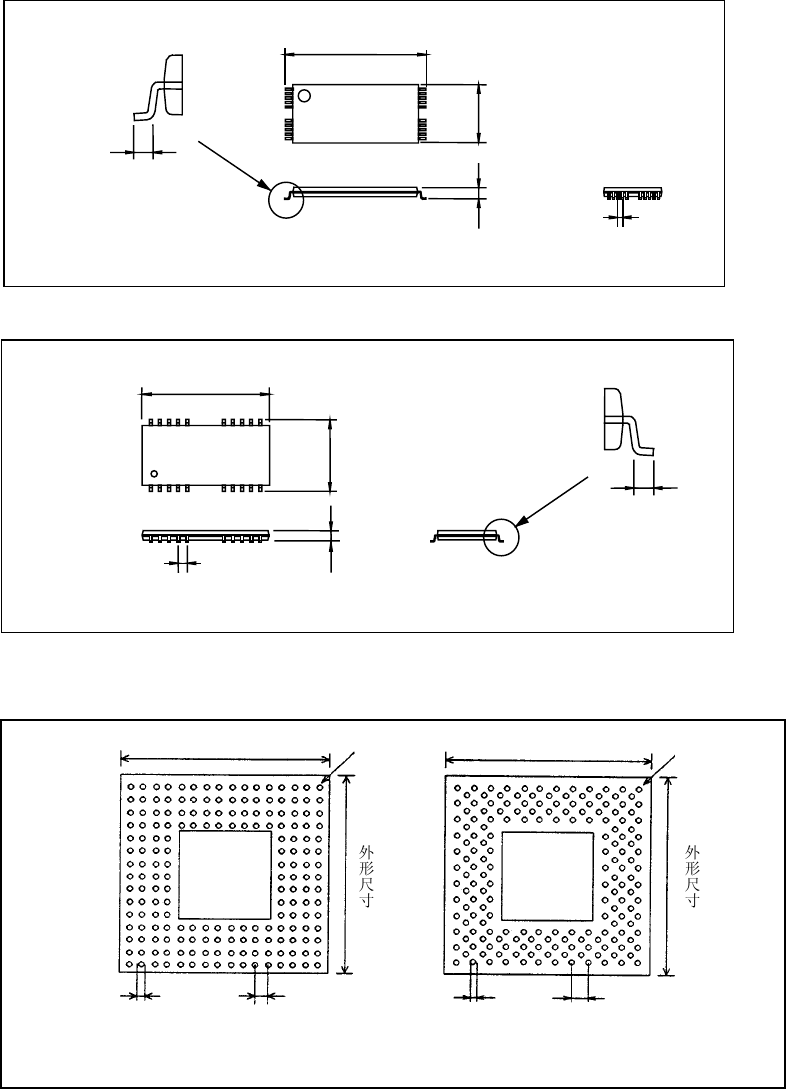 外形尺寸

外形尺寸